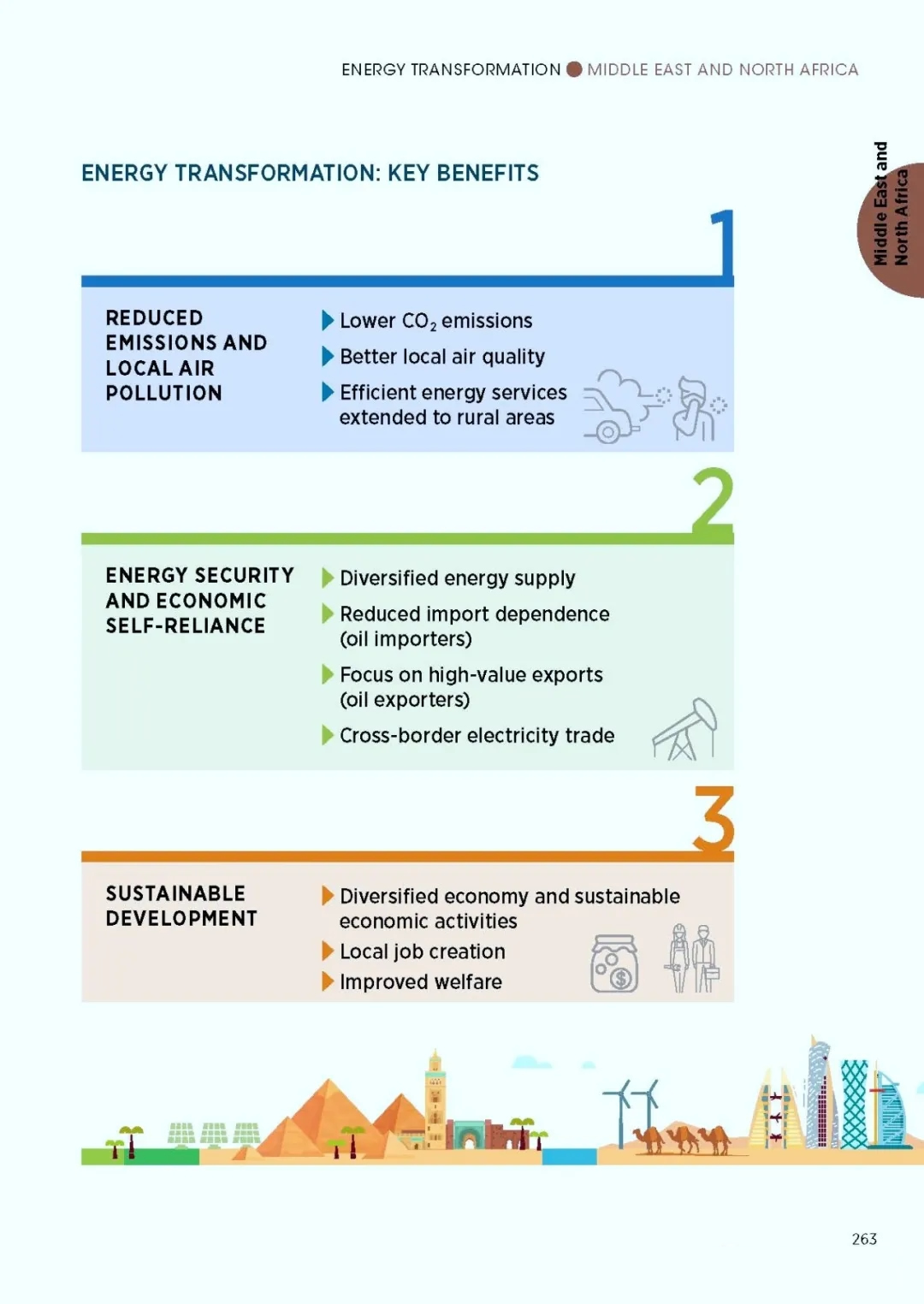 ENERGY TRANSFORMATION MIDDLE EAST AND NORTH AFRICA

Middle East and North Africa

ENERGY TRANSFORMATION: KEY BENEFITS

1

REDUCED EMISSIONS AND LOCAL AIR POLLUTION

Lower $CO_2$ emissions

Better local air quality

Efficient energy services extended to rural areas

2

ENERGY SECURITY AND ECONOMIC SELF-RELIANCE

Diversified energy supply

Reduced import dependence (oil importers)

Focus on high-value exports (oil exporters)

Cross-border electricity trade

3

SUSTAINABLE DEVELOPMENT

Diversified economy and sustainable economic activities

Local job creation

Improved welfare

263